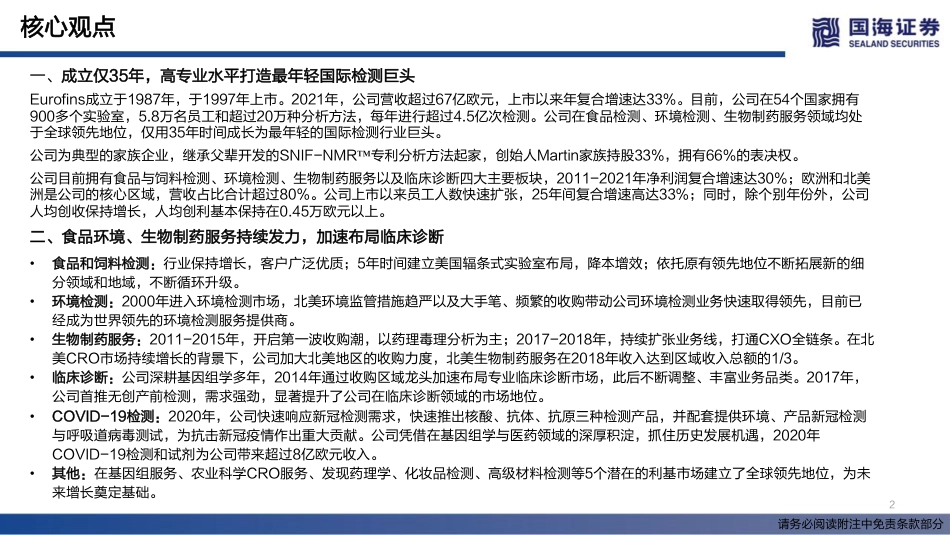 核心观点

国海证券
SEALAND SECURITIES

一、成立仅35年，高专业水平打造最年轻国际检测巨头

Eurofins成立于1987年，于1997年上市。2021年，公司营收超过67亿欧元，上市以来年复合增速达33%。目前，公司在54个国家拥有900多个实验室，5.8万名员工和超过20万种分析方法，每年进行超过4.5亿次检测。公司在食品检测、环境检测、生物制药服务领域均处于全球领先地位，仅用35年时间成长为最年轻的国际检测行业巨头。

公司为典型的家族企业，继承父辈开发的SNIF-NMR™专利分析方法起家，创始人Martin家族持股33%，拥有66%的表决权。

公司目前拥有食品与饲料检测、环境检测、生物制药服务以及临床诊断四大主要板块，2011-2021年净利润复合增速达30%；欧洲和北美洲是公司的核心区域，营收占比合计超过80%。公司上市以来员工人数快速扩张，25年间复合增速高达33%；同时，除个别年份外，公司人均创收保持增长，人均创利基本保持在0.45万欧元以上。

二、食品环境、生物制药服务持续发力，加速布局临床诊断

• 食品和饲料检测：行业保持增长，客户广泛优质；5年时间建立美国辐条式实验室布局，降本增效；依托原有领先地位不断拓展新的细分领域和地域，不断循环升级。
• 环境检测：2000年进入环境检测市场，北美环境监管措施趋严以及大手笔、频繁的收购带动公司环境检测业务快速取得领先，目前已经成为世界领先的环境检测服务提供商。
• 生物制药服务：2011-2015年，开启第一波收购潮，以药理毒理分析为主；2017-2018年，持续扩张业务线，打通CXO全链条。在北美CRO市场持续增长的背景下，公司加大北美地区的收购力度，北美生物制药服务在2018年收入达到区域收入总额的1/3。
• 临床诊断：公司深耕基因组学多年，2014年通过收购区域龙头加速布局专业临床诊断市场，此后不断调整、丰富业务品类。2017年，公司首推无创产前检测，需求强劲，显著提升了公司在临床诊断领域的市场地位。
• COVID-19检测：2020年，公司快速响应新冠检测需求，快速推出核酸、抗体、抗原三种检测产品，并配套提供环境、产品新冠检测与呼吸道病毒测试，为抗击新冠疫情作出重大贡献。公司凭借在基因组学与医药领域的深厚积淀，抓住历史发展机遇，2020年COVID-19检测和试剂为公司带来超过8亿欧元收入。
• 其他：在基因组服务、农业科学CRO服务、发现药理学、化妆品检测、高级材料检测等5个潜在的利基市场建立了全球领先地位，为未来增长奠定基础。

2

请务必阅读附注中免责条款部分